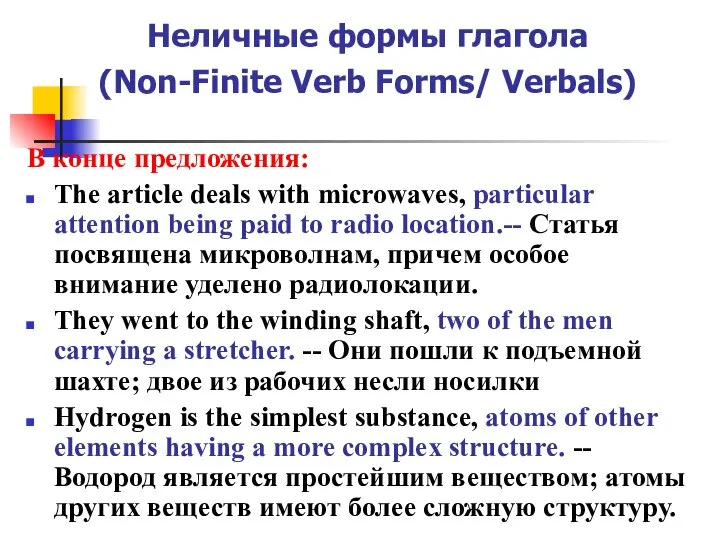 Неличные формы глагола
(Non-Finite Verb Forms/ Verbals)

В конце предложения:

The article deals with microwaves, particular attention being paid to radio location.-- Статья посвящена микроволнам, причем особое внимание уделено радиолокации.

They went to the winding shaft, two of the men carrying a stretcher. -- Они пошли к подъемной шахте; двое из рабочих несли носилки

Hydrogen is the simplest substance, atoms of other elements having a more complex structure. -- Водород является простейшим веществом; атомы других веществ имеют более сложную структуру.